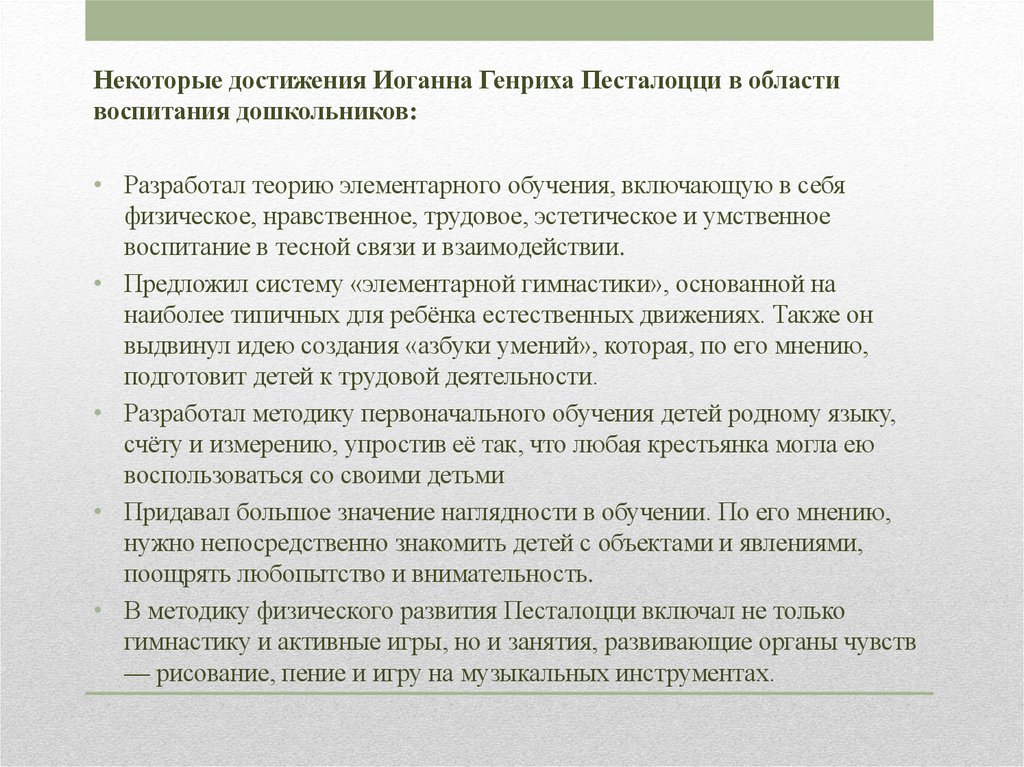 Некоторые достижения Иоганна Генриха Песталоцци в области воспитания дошкольников:

• Разработал теорию элементарного обучения, включающую в себя физическое, нравственное, трудовое, эстетическое и умственное воспитание в тесной связи и взаимодействии.
• Предложил систему «элементарной гимнастики», основанной на наиболее типичных для ребёнка естественных движениях. Также он выдвинул идею создания «азбуки умений», которая, по его мнению, подготовит детей к трудовой деятельности.
• Разработал методику первоначального обучения детей родному языку, счёту и измерению, упростив её так, что любая крестьянка могла ею воспользоваться со своими детьми
• Придавал большое значение наглядности в обучении. По его мнению, нужно непосредственно знакомить детей с объектами и явлениями, поощрять любопытство и внимательность.
• В методику физического развития Песталоцци включал не только гимнастику и активные игры, но и занятия, развивающие органы чувств — рисование, пение и игру на музыкальных инструментах.